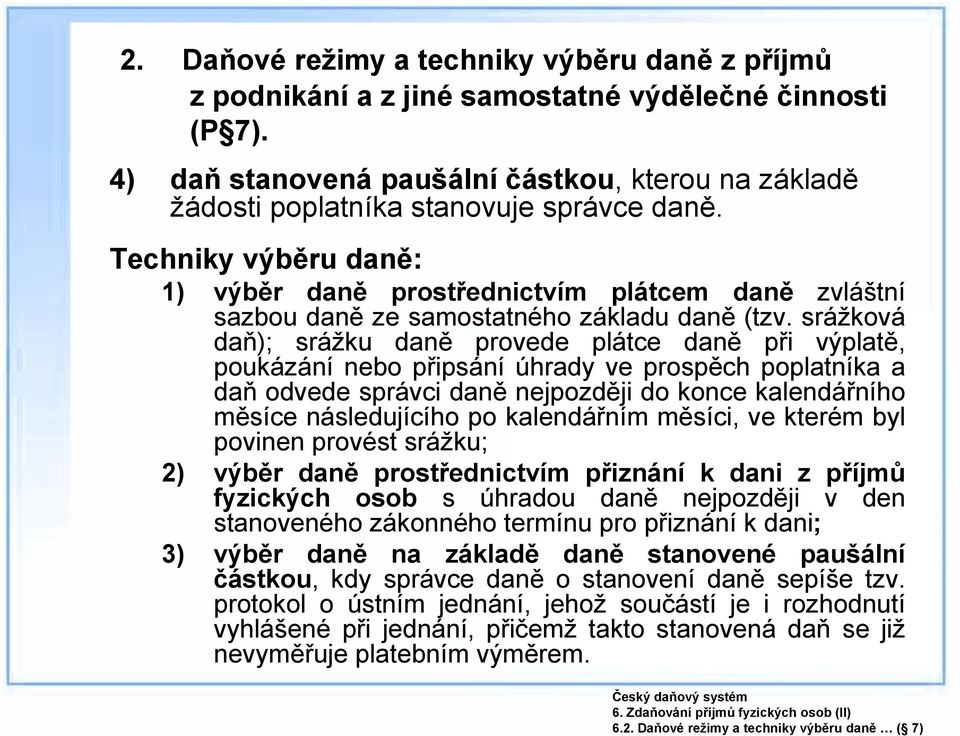 2. Daňové režimy a techniky výběru daně z příjmů z podnikání a z jiné samostatné výdělečné činnosti (P§7).

4) daň stanovená paušální částkou, kterou na základě žádosti poplatníka stanovuje správce daně.

Techniky výběru daně:

1) výběr daně prostřednictvím plátcem daně zvláštní sazbou daně ze samostatného základu daně (tzv. srážková daň); srážku daně provede plátce daně při výplatě, poukázání nebo připsání úhrady ve prospěch poplatníka a daň odvede správci daně nejpozději do konce kalendářního měsíce následujícího po kalendářním měsíci, ve kterém byl povinen provést srážku;

2) výběr daně prostřednictvím přiznání k dani z příjmů fyzických osob s úhradou daně nejpozději v den stanoveného zákonného termínu pro přiznání k dani;

3) výběr daně na základě daně stanovené paušální částkou, kdy správce daně o stanovení daně sepíše tzv. protokol o ústním jednání, jehož součástí je i rozhodnutí vyhlášené při jednání, přičemž takto stanovená daň se již nevyměřuje platebním výměrem.

Český daňový systém
6. Zdaňování příjmů fyzických osob (II)
6.2. Daňové režimy a techniky výběru daně … (§ 7)